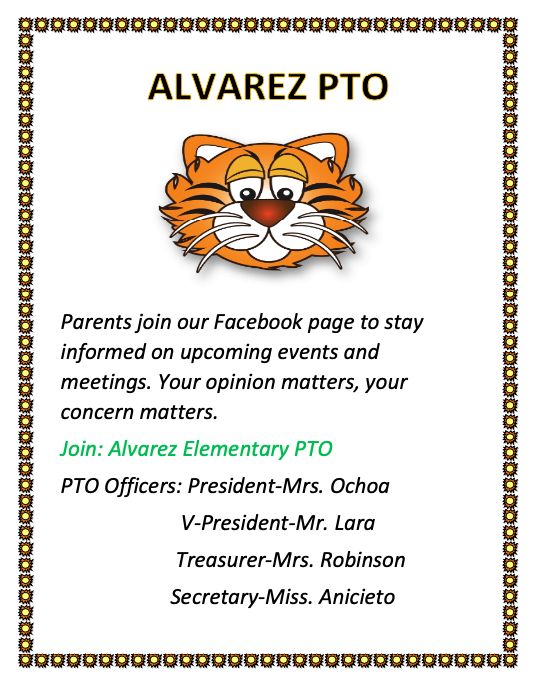 ALVAREZ PTO

Parents join our Facebook page to stay informed on upcoming events and meetings. Your opinion matters, your concern matters.

Join: Alvarez Elementary PTO

PTO Officers: President-Mrs. Ochoa
V-President-Mr. Lara
Treasurer-Mrs. Robinson
Secretary-Miss. Anicieto